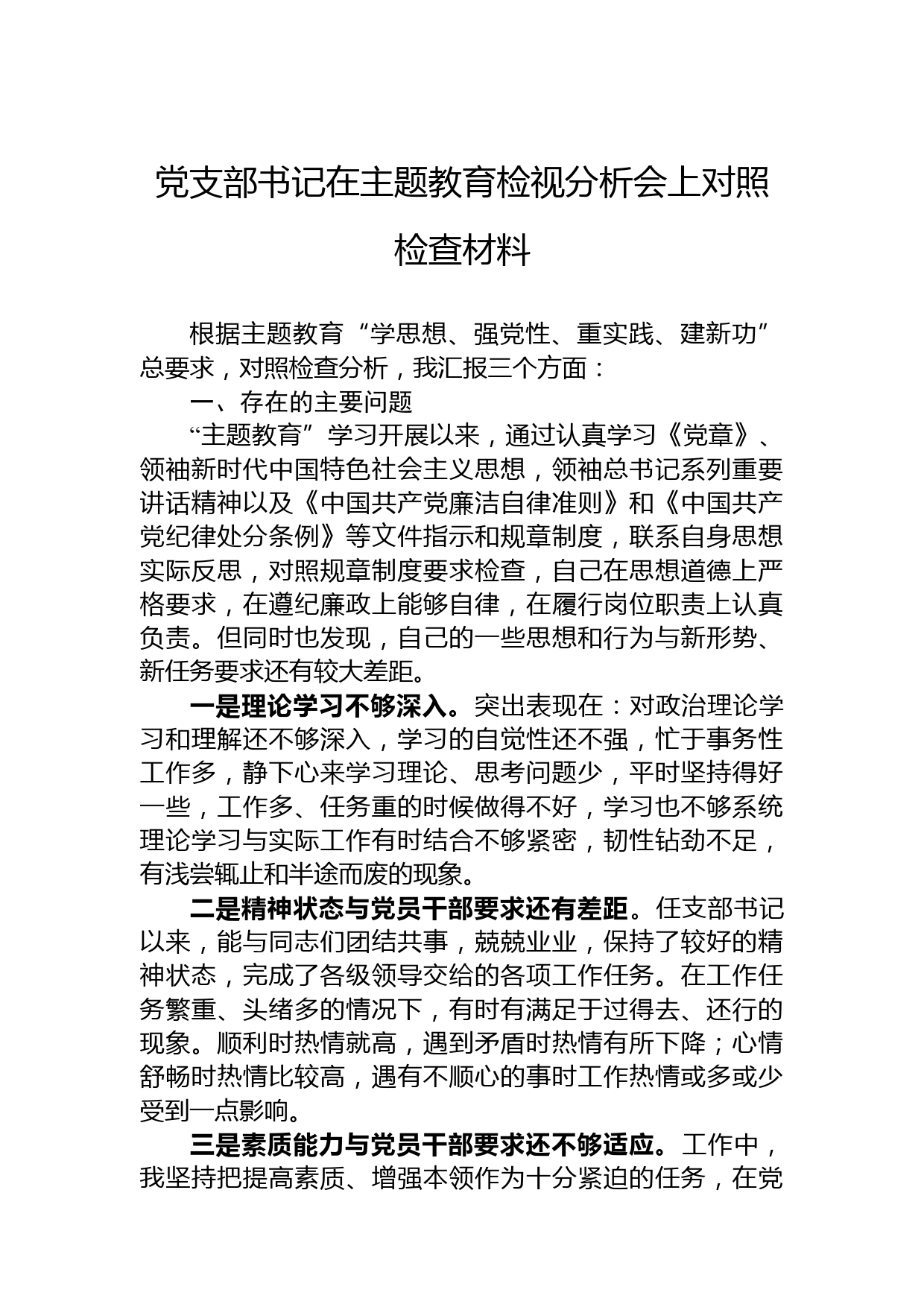 党支部书记在主题教育检视分析会上对照检查材料

根据主题教育“学思想、强党性、重实践、建新功”总要求，对照检查分析，我汇报三个方面：

一、存在的主要问题

“主题教育”学习开展以来，通过认真学习《党章》、领袖新时代中国特色社会主义思想，领袖总书记系列重要讲话精神以及《中国共产党廉洁自律准则》和《中国共产党纪律处分条例》等文件指示和规章制度，联系自身思想实际反思，对照规章制度要求检查，自己在思想道德上严格要求，在遵纪廉政上能够自律，在履行岗位职责上认真负责。但同时也发现，自己的一些思想和行为与新形势、新任务要求还有较大差距。

一是理论学习不够深入。突出表现在：对政治理论学习和理解还不够深入，学习的自觉性还不强，忙于事务性工作多，静下心来学习理论、思考问题少，平时坚持得好一些，工作多、任务重的时候做得不好，学习也不够系统理论学习与实际工作有时结合不够紧密，韧性钻劲不足，有浅尝辄止和半途而废的现象。

二是精神状态与党员干部要求还有差距。任支部书记以来，能与同志们团结共事，兢兢业业，保持了较好的精神状态，完成了各级领导交给的各项工作任务。在工作任务繁重、头绪多的情况下，有时有满足于过得去、还行的现象。顺利时热情就高，遇到矛盾时热情有所下降；心情舒畅时热情比较高，遇有不顺心的事时工作热情或多或少受到一点影响。

三是素质能力与党员干部要求还不够适应。工作中，我坚持把提高素质、增强本领作为十分紧迫的任务，在党